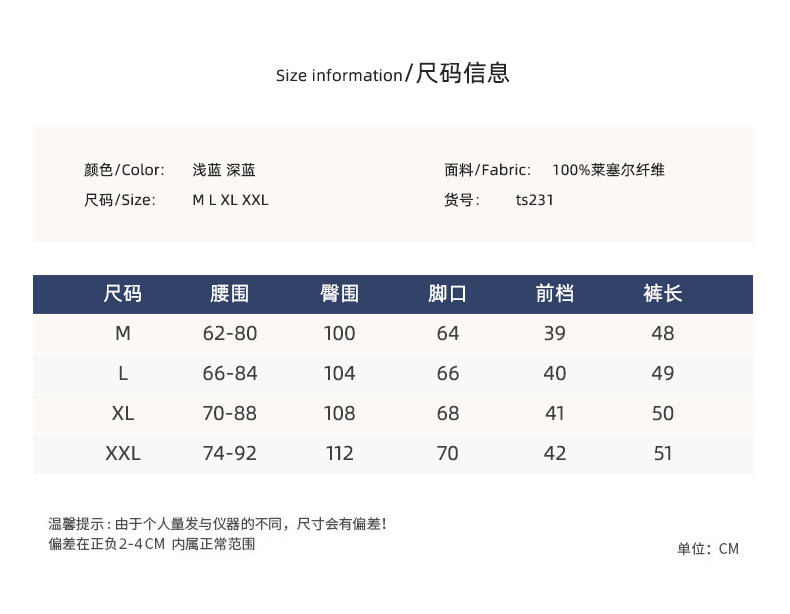 Size information/尺码信息

颜色/Color: 浅蓝 深蓝
尺码/Size: M L XL XXL

面料/Fabric: 100%莱塞尔纤维
货号: ts231

| 尺码 | 腰围 | 臀围 | 脚口 | 前档 | 裤长 |
|---|---|---|---|---|---|
| M | 62-80 | 100 | 64 | 39 | 48 |
| L | 66-84 | 104 | 66 | 40 | 49 |
| XL | 70-88 | 108 | 68 | 41 | 50 |
| XXL | 74-92 | 112 | 70 | 42 | 51 |

温馨提示:由于个人量发与仪器的不同，尺寸会有偏差!
偏差在正负2-4CM 内属正常范围

单位：CM